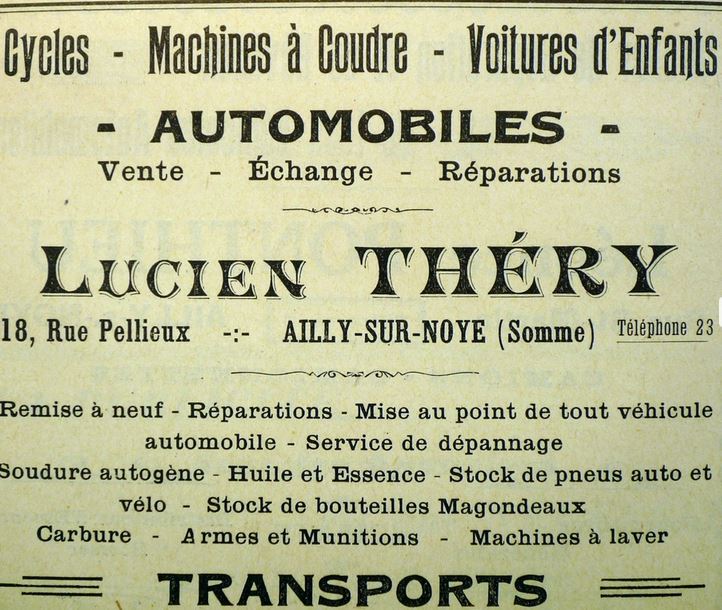 Cycles - Machines à Coudre - Voitures d'Enfants

- AUTOMOBILES -

Vente - Échange - Réparations

Lucien THÉRY

18, Rue Pellieux -:- AILLY-SUR-NOYE (Somme) Téléphone 23

Remise à neuf - Réparations - Mise au point de tout véhicule automobile - Service de dépannage

Soudure autogène - Huile et Essence - Stock de pneus auto et vélo - Stock de bouteilles Magondeaux

Carbure - Armes et Munitions - Machines à laver

TRANSPORTS